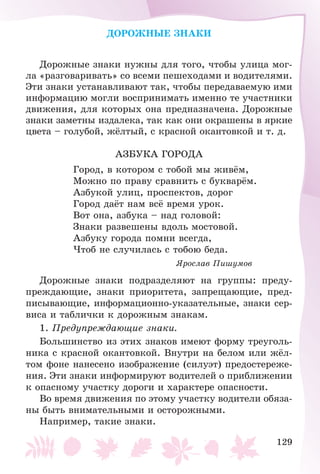 ДОРОЖНЫЕ ЗНАКИ

Дорожные знаки нужны для того, чтобы улица могла «разговаривать» со всеми пешеходами и водителями. Эти знаки устанавливают так, чтобы передаваемую ими информацию могли воспринимать именно те участники движения, для которых она предназначена. Дорожные знаки заметны издалека, так как они окрашены в яркие цвета – голубой, жёлтый, с красной окантовкой и т. д.

АЗБУКА ГОРОДА

Город, в котором с тобой мы живём,
Можно по праву сравнить с букварём.
Азбукой улиц, проспектов, дорог
Город даёт нам всё время урок.
Вот она, азбука – над головой:
Знаки развешены вдоль мостовой.
Азбуку города помни всегда,
Чтоб не случилась с тобою беда.

Ярослав Пишумов

Дорожные знаки подразделяют на группы: предупреждающие, знаки приоритета, запрещающие, предписывающие, информационно-указательные, знаки сервиса и таблички к дорожным знакам.

1. Предупреждающие знаки.

Большинство из этих знаков имеют форму треугольника с красной окантовкой. Внутри на белом или жёлтом фоне нанесено изображение (силуэт) предостережения. Эти знаки информируют водителей о приближении к опасному участку дороги и характере опасности.

Во время движения по этому участку водители обязаны быть внимательными и осторожными.

Например, такие знаки.

129